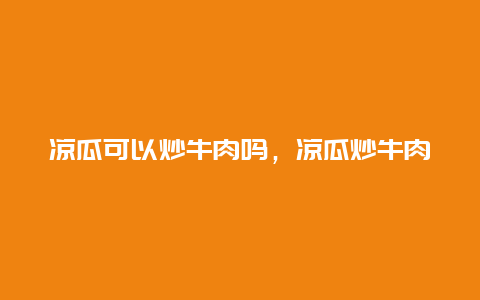 凉瓜可以炒牛肉吗，凉瓜炒牛肉